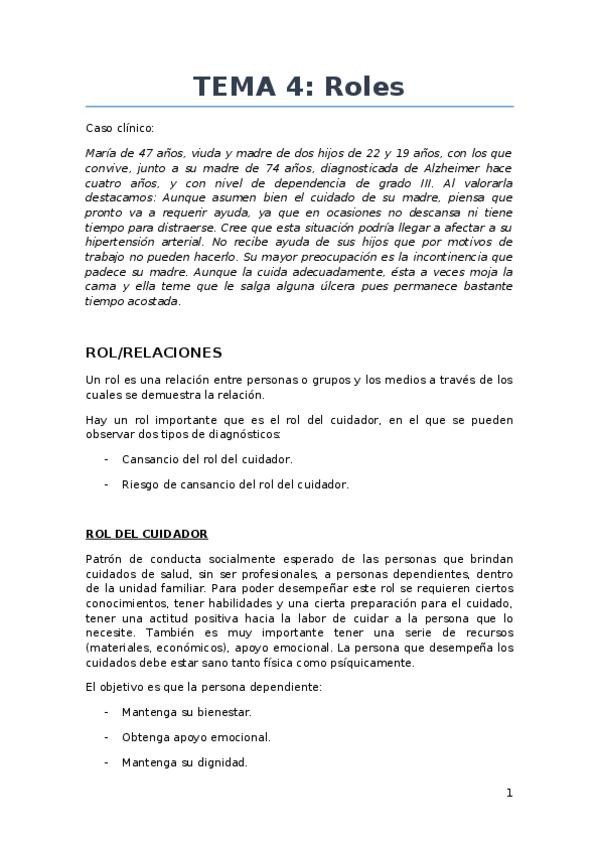 TEMA 4: Roles

Caso clínico:

María de 47 años, viuda y madre de dos hijos de 22 y 19 años, con los que convive, junto a su madre de 74 años, diagnosticada de Alzheimer hace cuatro años, y con nivel de dependencia de grado III. Al valorarla destacamos: Aunque asumen bien el cuidado de su madre, piensa que pronto va a requerir ayuda, ya que en ocasiones no descansa ni tiene tiempo para distraerse. Cree que esta situación podría llegar a afectar a su hipertensión arterial. No recibe ayuda de sus hijos que por motivos de trabajo no pueden hacerlo. Su mayor preocupación es la incontinencia que padece su madre. Aunque la cuida adecuadamente, ésta a veces moja la cama y ella teme que le salga alguna úlcera pues permanece bastante tiempo acostada.

ROL/RELACIONES

Un rol es una relación entre personas o grupos y los medios a través de los cuales se demuestra la relación.

Hay un rol importante que es el rol del cuidador, en el que se pueden observar dos tipos de diagnósticos:

- Cansancio del rol del cuidador.
- Riesgo de cansancio del rol del cuidador.

ROL DEL CUIDADOR

Patrón de conducta socialmente esperado de las personas que brindan cuidados de salud, sin ser profesionales, a personas dependientes, dentro de la unidad familiar. Para poder desempeñar este rol se requieren ciertos conocimientos, tener habilidades y una cierta preparación para el cuidado, tener una actitud positiva hacia la labor de cuidar a la persona que lo necesite. También es muy importante tener una serie de recursos (materiales, económicos), apoyo emocional. La persona que desempeña los cuidados debe estar sano tanto física como psíquicamente.

El objetivo es que la persona dependiente:

- Mantenga su bienestar.
- Obtenga apoyo emocional.
- Mantenga su dignidad.

1